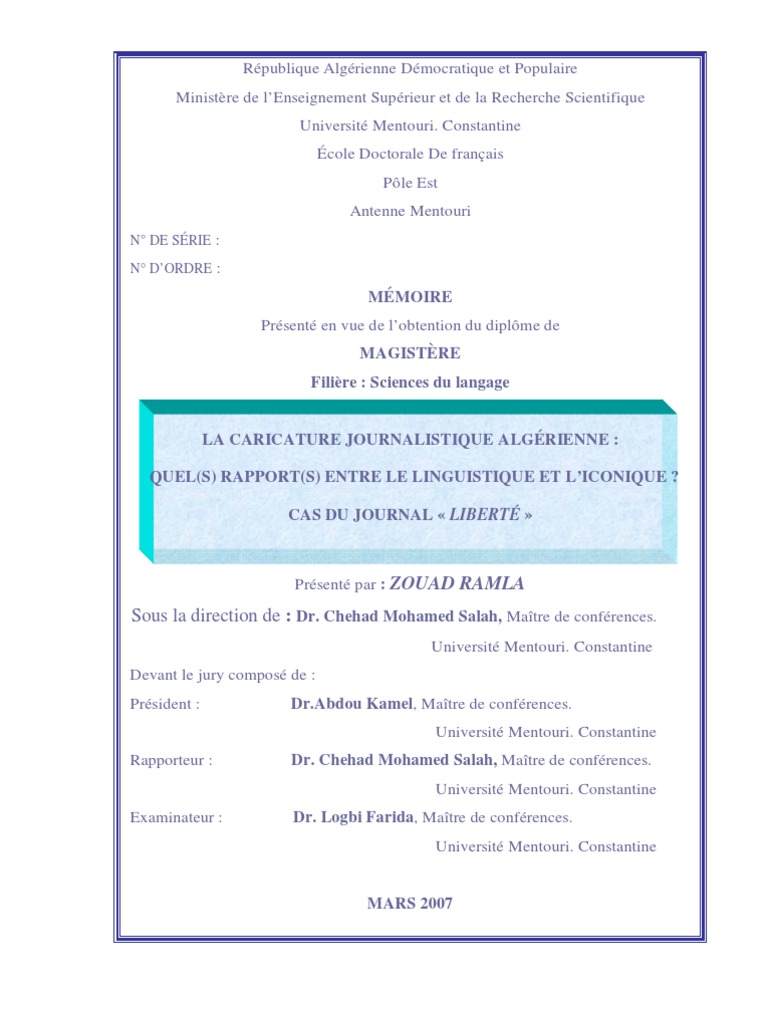 République Algérienne Démocratique et Populaire

Ministère de l'Enseignement Supérieur et de la Recherche Scientifique

Université Mentouri. Constantine

École Doctorale De français

Pôle Est

Antenne Mentouri

N° DE SÉRIE :

N° D'ORDRE :

MÉMOIRE

Présenté en vue de l'obtention du diplôme de

MAGISTÈRE

Filière : Sciences du langage

LA CARICATURE JOURNALISTIQUE ALGÉRIENNE :

QUEL(S) RAPPORT(S) ENTRE LE LINGUISTIQUE ET L'ICONIQUE ?

CAS DU JOURNAL « LIBERTÉ »

Présenté par : ZOUAD RAMLA

Sous la direction de : Dr. Chehad Mohamed Salah, Maître de conférences.

Université Mentouri. Constantine

Devant le jury composé de :

Président : Dr.Abdou Kamel, Maître de conférences.

Université Mentouri. Constantine

Rapporteur : Dr. Chehad Mohamed Salah, Maître de conférences.

Université Mentouri. Constantine

Examinateur : Dr. Logbi Farida, Maître de conférences.

Université Mentouri. Constantine

MARS 2007